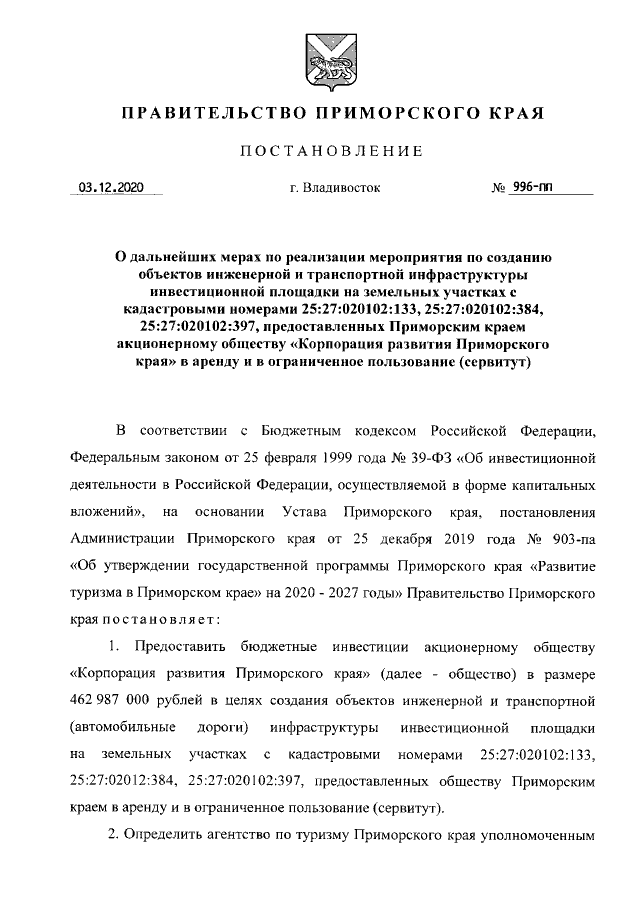 ПРАВИТЕЛЬСТВО ПРИМОРСКОГО КРАЯ

ПОСТАНОВЛЕНИЕ

03.12.2020 г. Владивосток № 996-пп

О дальнейших мерах по реализации мероприятия по созданию объектов инженерной и транспортной инфраструктуры инвестиционной площадки на земельных участках с кадастровыми номерами 25:27:020102:133, 25:27:020102:384, 25:27:020102:397, предоставленных Приморским краем акционерному обществу «Корпорация развития Приморского края» в аренду и в ограниченное пользование (сервитут)

В соответствии с Бюджетным кодексом Российской Федерации, Федеральным законом от 25 февраля 1999 года № 39-ФЗ «Об инвестиционной деятельности в Российской Федерации, осуществляемой в форме капитальных вложений», на основании Устава Приморского края, постановления Администрации Приморского края от 25 декабря 2019 года № 903-па «Об утверждении государственной программы Приморского края «Развитие туризма в Приморском крае» на 2020 - 2027 годы» Правительство Приморского края постановляет:

1. Предоставить бюджетные инвестиции акционерному обществу «Корпорация развития Приморского края» (далее - общество) в размере 462 987 000 рублей в целях создания объектов инженерной и транспортной (автомобильные дороги) инфраструктуры инвестиционной площадки на земельных участках с кадастровыми номерами 25:27:020102:133, 25:27:020012:384, 25:27:020102:397, предоставленных обществу Приморским краем в аренду и в ограниченное пользование (сервитут).

2. Определить агентство по туризму Приморского края уполномоченным